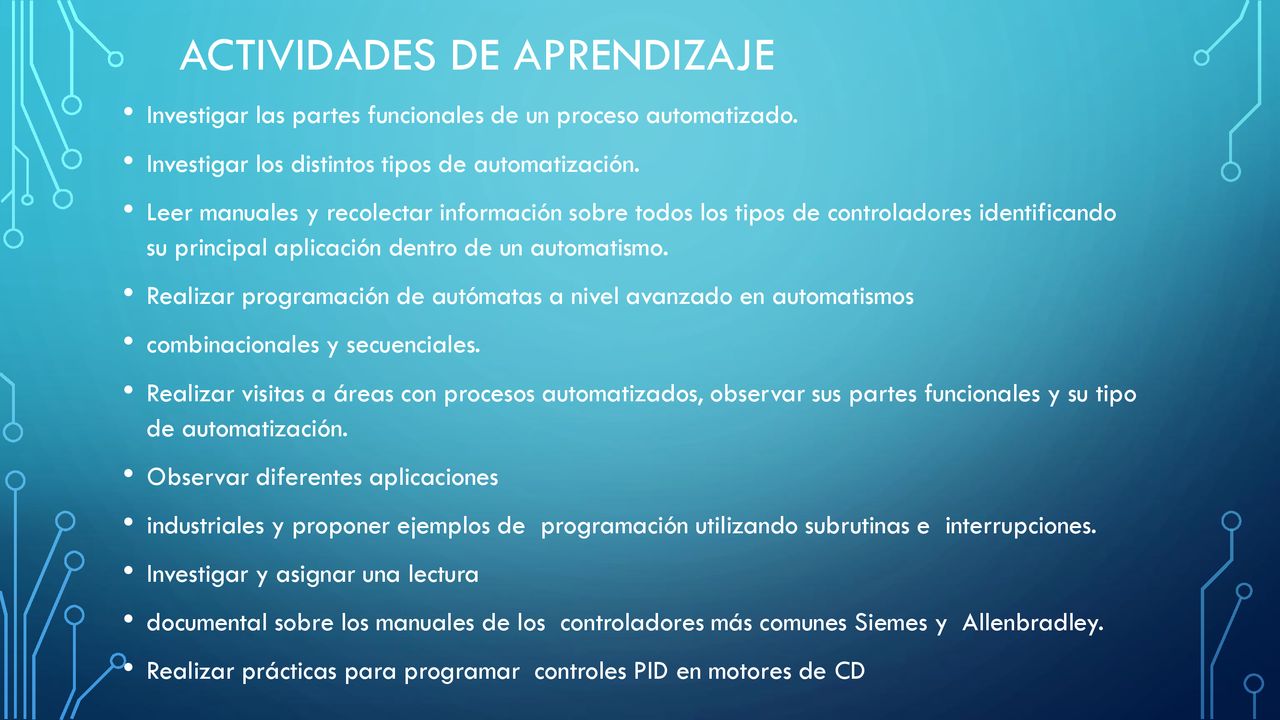 ACTIVIDADES DE APRENDIZAJE

• Investigar las partes funcionales de un proceso automatizado.

• Investigar los distintos tipos de automatización.

• Leer manuales y recolectar información sobre todos los tipos de controladores identificando su principal aplicación dentro de un automatismo.

• Realizar programación de autómatas a nivel avanzado en automatismos

• combinacionales y secuenciales.

• Realizar visitas a áreas con procesos automatizados, observar sus partes funcionales y su tipo de automatización.

• Observar diferentes aplicaciones

• industriales y proponer ejemplos de programación utilizando subrutinas e interrupciones.

• Investigar y asignar una lectura

• documental sobre los manuales de los controladores más comunes Siemes y Allenbradley.

• Realizar prácticas para programar controles PID en motores de CD